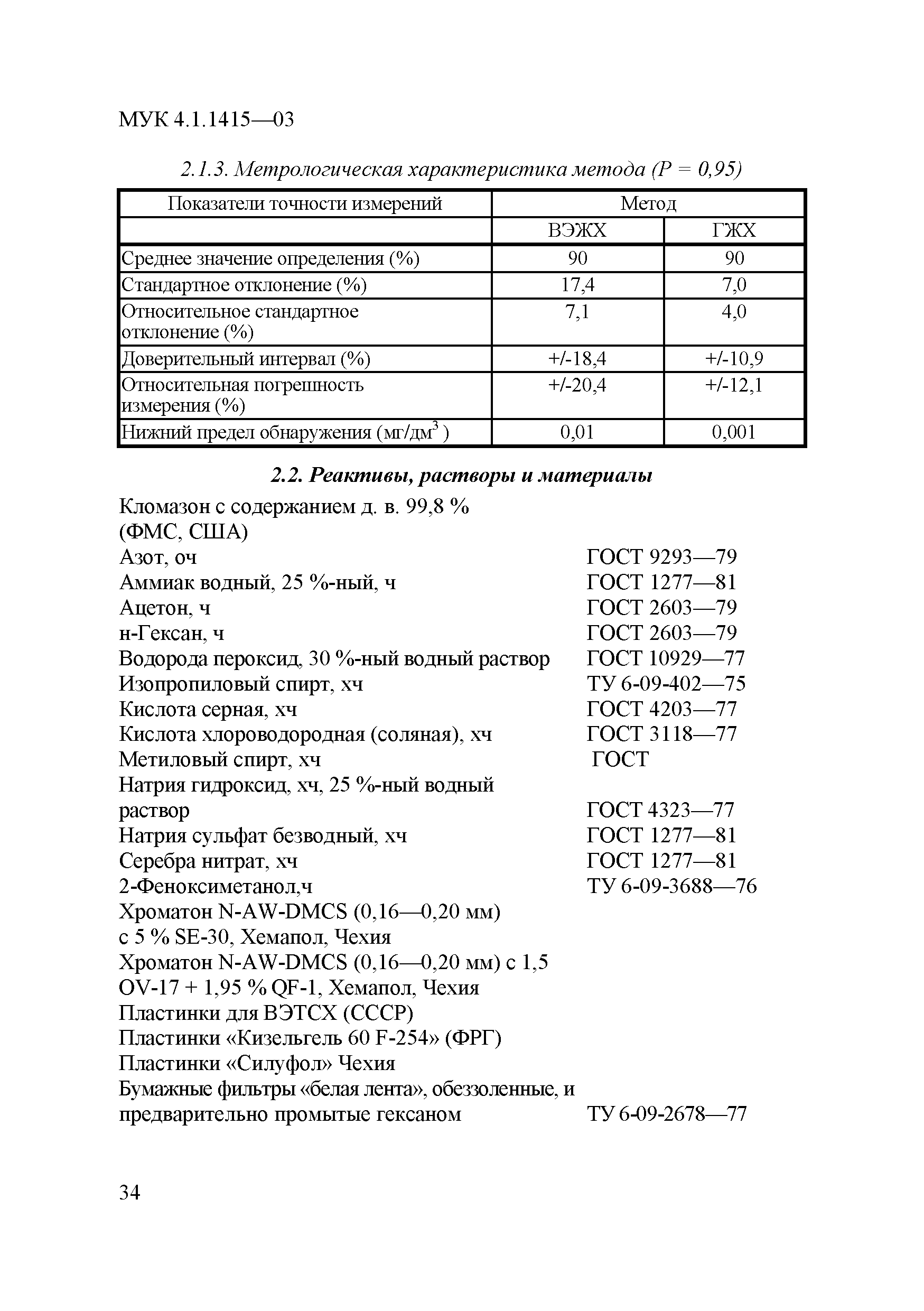 МУК 4.1.1415—03

2.1.3. Метрологическая характеристика метода (Р = 0,95)

| Показатели точности измерений | Метод | |
|---|---|---|
| | ВЭЖХ | ГЖХ |
| Среднее значение определения (%) | 90 | 90 |
| Стандартное отклонение (%) | 17,4 | 7,0 |
| Относительное стандартное отклонение (%) | 7,1 | 4,0 |
| Доверительный интервал (%) | +/-18,4 | +/-10,9 |
| Относительная погрешность измерения (%) | +/-20,4 | +/-12,1 |
| Нижний предел обнаружения (мг/дм$^3$) | 0,01 | 0,001 |

2.2. Реактивы, растворы и материалы

Кломазон с содержанием д. в. 99,8 % (ФМС, США)
Азот, оч ГОСТ 9293—79
Аммиак водный, 25 %-ный, ч ГОСТ 1277—81
Ацетон, ч ГОСТ 2603—79
н-Гексан, ч ГОСТ 2603—79
Водорода пероксид, 30 %-ный водный раствор ГОСТ 10929—77
Изопропиловый спирт, хч ТУ 6-09-402—75
Кислота серная, хч ГОСТ 4203—77
Кислота хлороводородная (соляная), хч ГОСТ 3118—77
Метиловый спирт, хч ГОСТ
Натрия гидроксид, хч, 25 %-ный водный раствор ГОСТ 4323—77
Натрия сульфат безводный, хч ГОСТ 1277—81
Серебра нитрат, хч ГОСТ 1277—81
2-Феноксиметанол,ч ТУ 6-09-3688—76
Хроматон N-AW-DMCS (0,16—0,20 мм) с 5 % SE-30, Хемапол, Чехия
Хроматон N-AW-DMCS (0,16—0,20 мм) с 1,5 OV-17 + 1,95 % QF-1, Хемапол, Чехия
Пластинки для ВЭТСХ (СССР)
Пластинки «Кизельгель 60 F-254» (ФРГ)
Пластинки «Силуфол» Чехия
Бумажные фильтры «белая лента», обеззоленные, и предварительно промытые гексаном ТУ 6-09-2678—77

34